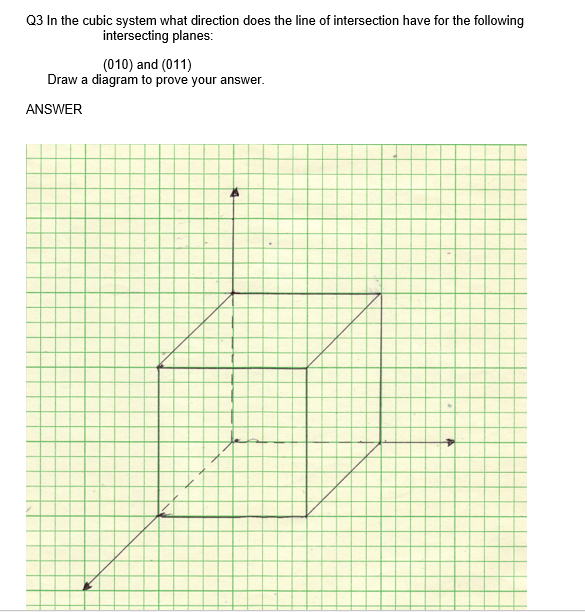 Q3 In the cubic system what direction does the line of intersection have for the following intersecting planes:

(010) and (011)

Draw a diagram to prove your answer.

ANSWER